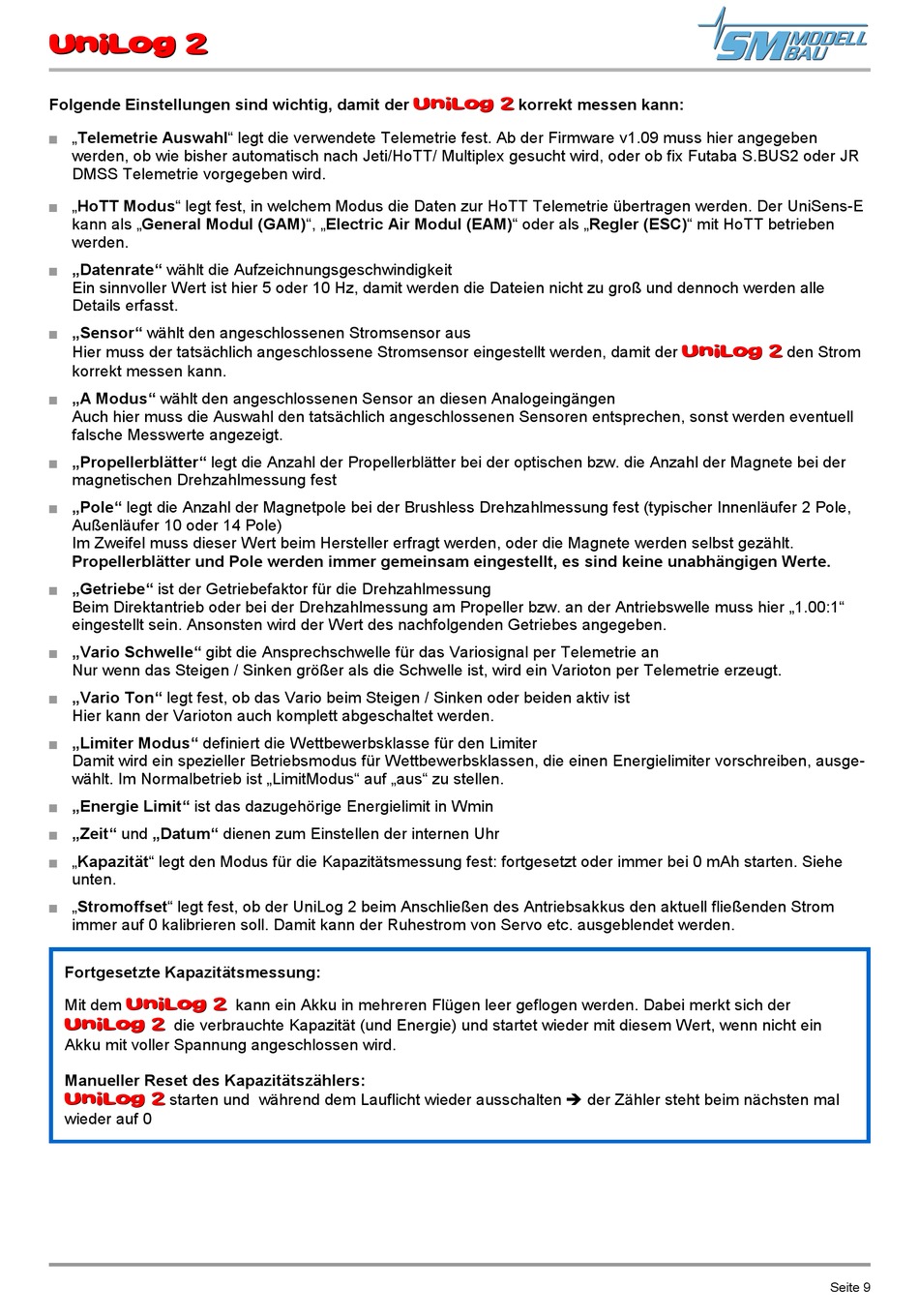 UniLog 2

SM MODELL BAU

Folgende Einstellungen sind wichtig, damit der UniLog 2 korrekt messen kann:

■ „Telemetrie Auswahl“ legt die verwendete Telemetrie fest. Ab der Firmware v1.09 muss hier angegeben werden, ob wie bisher automatisch nach Jeti/HoTT/ Multiplex gesucht wird, oder ob fix Futaba S.BUS2 oder JR DMSS Telemetrie vorgegeben wird.

■ „HoTT Modus“ legt fest, in welchem Modus die Daten zur HoTT Telemetrie übertragen werden. Der UniSens-E kann als „General Modul (GAM)“, „Electric Air Modul (EAM)“ oder als „Regler (ESC)“ mit HoTT betrieben werden.

■ „Datenrate“ wählt die Aufzeichnungsgeschwindigkeit
Ein sinnvoller Wert ist hier 5 oder 10 Hz, damit werden die Dateien nicht zu groß und dennoch werden alle Details erfasst.

■ „Sensor“ wählt den angeschlossenen Stromsensor aus
Hier muss der tatsächlich angeschlossene Stromsensor eingestellt werden, damit der UniLog 2 den Strom korrekt messen kann.

■ „A Modus“ wählt den angeschlossenen Sensor an diesen Analogeingängen
Auch hier muss die Auswahl den tatsächlich angeschlossenen Sensoren entsprechen, sonst werden eventuell falsche Messwerte angezeigt.

■ „Propellerblätter“ legt die Anzahl der Propellerblätter bei der optischen bzw. die Anzahl der Magnete bei der magnetischen Drehzahlmessung fest

■ „Pole“ legt die Anzahl der Magnetpole bei der Brushless Drehzahlmessung fest (typischer Innenläufer 2 Pole, Außenläufer 10 oder 14 Pole)
Im Zweifel muss dieser Wert beim Hersteller erfragt werden, oder die Magnete werden selbst gezählt.
Propellerblätter und Pole werden immer gemeinsam eingestellt, es sind keine unabhängigen Werte.

■ „Getriebe“ ist der Getriebefaktor für die Drehzahlmessung
Beim Direktantrieb oder bei der Drehzahlmessung am Propeller bzw. an der Antriebswelle muss hier „1.00:1“ eingestellt sein. Ansonsten wird der Wert des nachfolgenden Getriebes angegeben.

■ „Vario Schwelle“ gibt die Ansprechschwelle für das Variosignal per Telemetrie an
Nur wenn das Steigen / Sinken größer als die Schwelle ist, wird ein Varioton per Telemetrie erzeugt.

■ „Vario Ton“ legt fest, ob das Vario beim Steigen / Sinken oder beiden aktiv ist
Hier kann der Varioton auch komplett abgeschaltet werden.

■ „Limiter Modus“ definiert die Wettbewerbsklasse für den Limiter
Damit wird ein spezieller Betriebsmodus für Wettbewerbsklassen, die einen Energielimiter vorschreiben, ausgewählt. Im Normalbetrieb ist „LimitModus“ auf „aus“ zu stellen.

■ „Energie Limit“ ist das dazugehörige Energielimit in Wmin

■ „Zeit“ und „Datum“ dienen zum Einstellen der internen Uhr

■ „Kapazität“ legt den Modus für die Kapazitätsmessung fest: fortgesetzt oder immer bei 0 mAh starten. Siehe unten.

■ „Stromoffset“ legt fest, ob der UniLog 2 beim Anschließen des Antriebsakkus den aktuell fließenden Strom immer auf 0 kalibrieren soll. Damit kann der Ruhestrom von Servo etc. ausgeblendet werden.

Fortgesetzte Kapazitätsmessung:

Mit dem UniLog 2 kann ein Akku in mehreren Flügen leer geflogen werden. Dabei merkt sich der UniLog 2 die verbrauchte Kapazität (und Energie) und startet wieder mit diesem Wert, wenn nicht ein Akku mit voller Spannung angeschlossen wird.

Manueller Reset des Kapazitätszählers:
UniLog 2 starten und während dem Lauflicht wieder ausschalten ➔ der Zähler steht beim nächsten mal wieder auf 0

Seite 9